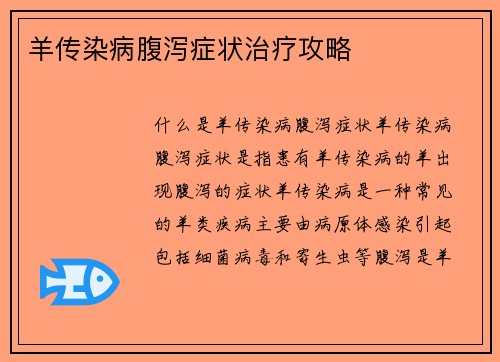 羊传染病腹泻症状治疗攻略

什么是羊传染病腹泻症状羊传染病腹泻症状是指患有羊传染病的羊出现腹泻的症状羊传染病是一种常见的羊类疾病主要由病原体感染引起包括细菌病毒和寄生虫等腹泻是羊